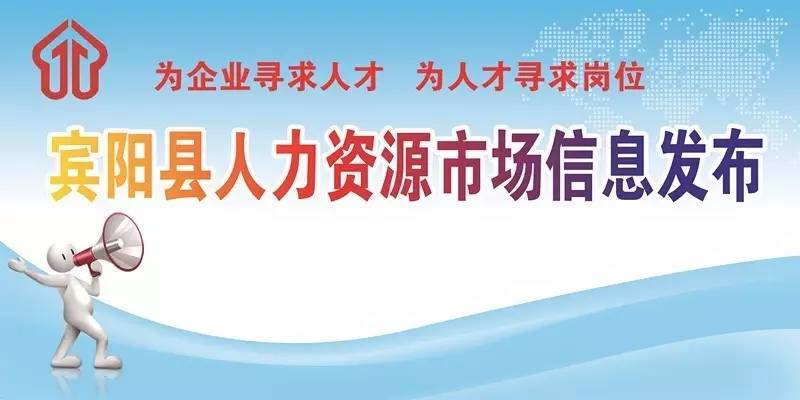 为企业寻求人才　为人才寻求岗位

宾阳县人力资源市场信息发布